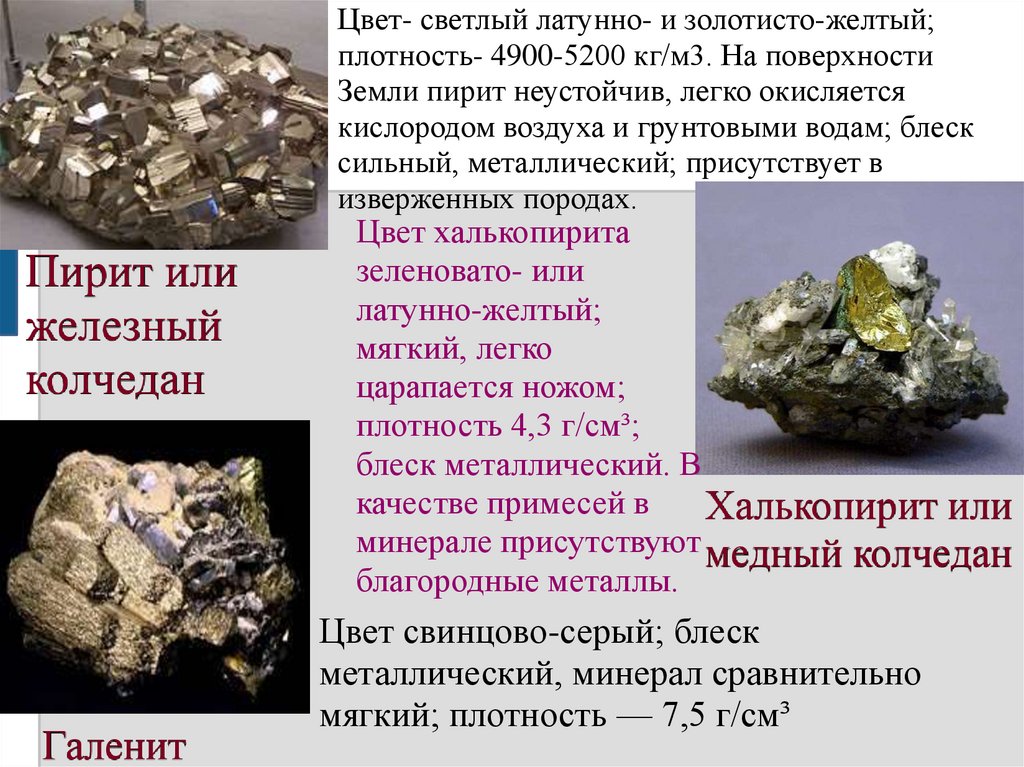 Цвет- светлый латунно- и золотисто-желтый; плотность- 4900-5200 кг/м3. На поверхности Земли пирит неустойчив, легко окисляется кислородом воздуха и грунтовыми водам; блеск сильный, металлический; присутствует в изверженных породах.

Пирит или железный колчедан

Цвет халькопирита зеленовато- или латунно-желтый; мягкий, легко царапается ножом; плотность 4,3 г/см³; блеск металлический. В качестве примесей в минерале присутствуют благородные металлы.

Халькопирит или медный колчедан

Цвет свинцово-серый; блеск металлический, минерал сравнительно мягкий; плотность — 7,5 г/см³

Галенит